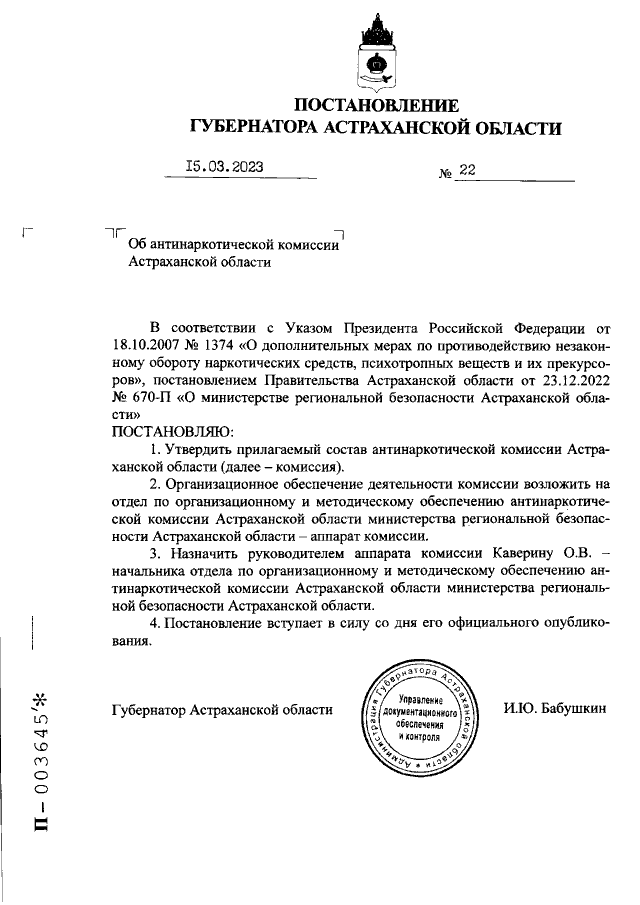 ПОСТАНОВЛЕНИЕ
ГУБЕРНАТОРА АСТРАХАНСКОЙ ОБЛАСТИ

15.03.2023 № 22

Об антинаркотической комиссии Астраханской области

В соответствии с Указом Президента Российской Федерации от 18.10.2007 № 1374 «О дополнительных мерах по противодействию незаконному обороту наркотических средств, психотропных веществ и их прекурсоров», постановлением Правительства Астраханской области от 23.12.2022 № 670-П «О министерстве региональной безопасности Астраханской области»
ПОСТАНОВЛЯЮ:

1. Утвердить прилагаемый состав антинаркотической комиссии Астраханской области (далее – комиссия).

2. Организационное обеспечение деятельности комиссии возложить на отдел по организационному и методическому обеспечению антинаркотической комиссии Астраханской области министерства региональной безопасности Астраханской области – аппарат комиссии.

3. Назначить руководителем аппарата комиссии Каверину О.В. – начальника отдела по организационному и методическому обеспечению антинаркотической комиссии Астраханской области министерства региональной безопасности Астраханской области.

4. Постановление вступает в силу со дня его официального опубликования.

Губернатор Астраханской области

Администрация Губернатора Астраханской области
Управление документационного обеспечения и контроля

И.Ю. Бабушкин

П – 003645*